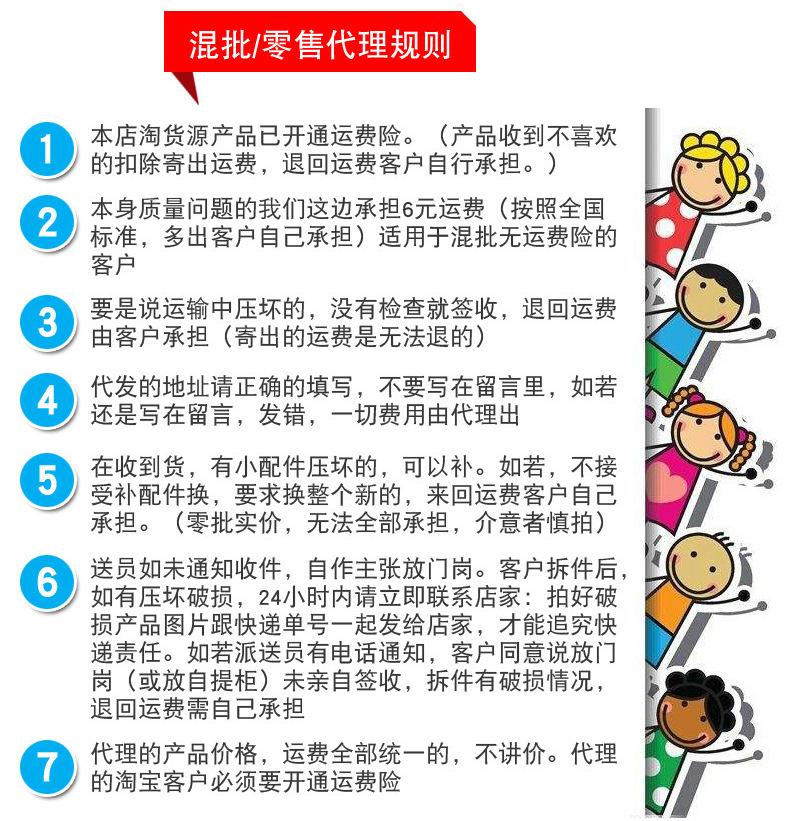 混批/零售代理规则

1
本店淘货源产品已开通运费险。（产品收到不喜欢的扣除寄出运费，退回运费客户自行承担。）

2
本身质量问题的我们这边承担6元运费（按照全国标准，多出客户自己承担）适用于混批无运费险的客户

3
要是说运输中压坏的，没有检查就签收，退回运费由客户承担（寄出的运费是无法退的）

4
代发的地址请正确的填写，不要写在留言里，如若还是写在留言，发错，一切费用由代理出

5
在收到货，有小配件压坏的，可以补。如若，不接受补配件换，要求换整个新的，来回运费客户自己承担。（零批实价，无法全部承担，介意者慎拍）

6
送员如未通知收件，自作主张放门岗。客户拆件后，如有压坏破损，24小时内请立即联系店家：拍好破损产品图片跟快递单号一起发给店家，才能追究快递责任。如若派送员有电话通知，客户同意说放门岗（或放自提柜）未亲自签收，拆件有破损情况，退回运费需自己承担

7
代理的产品价格，运费全部统一的，不讲价。代理的淘宝客户必须要开通运费险